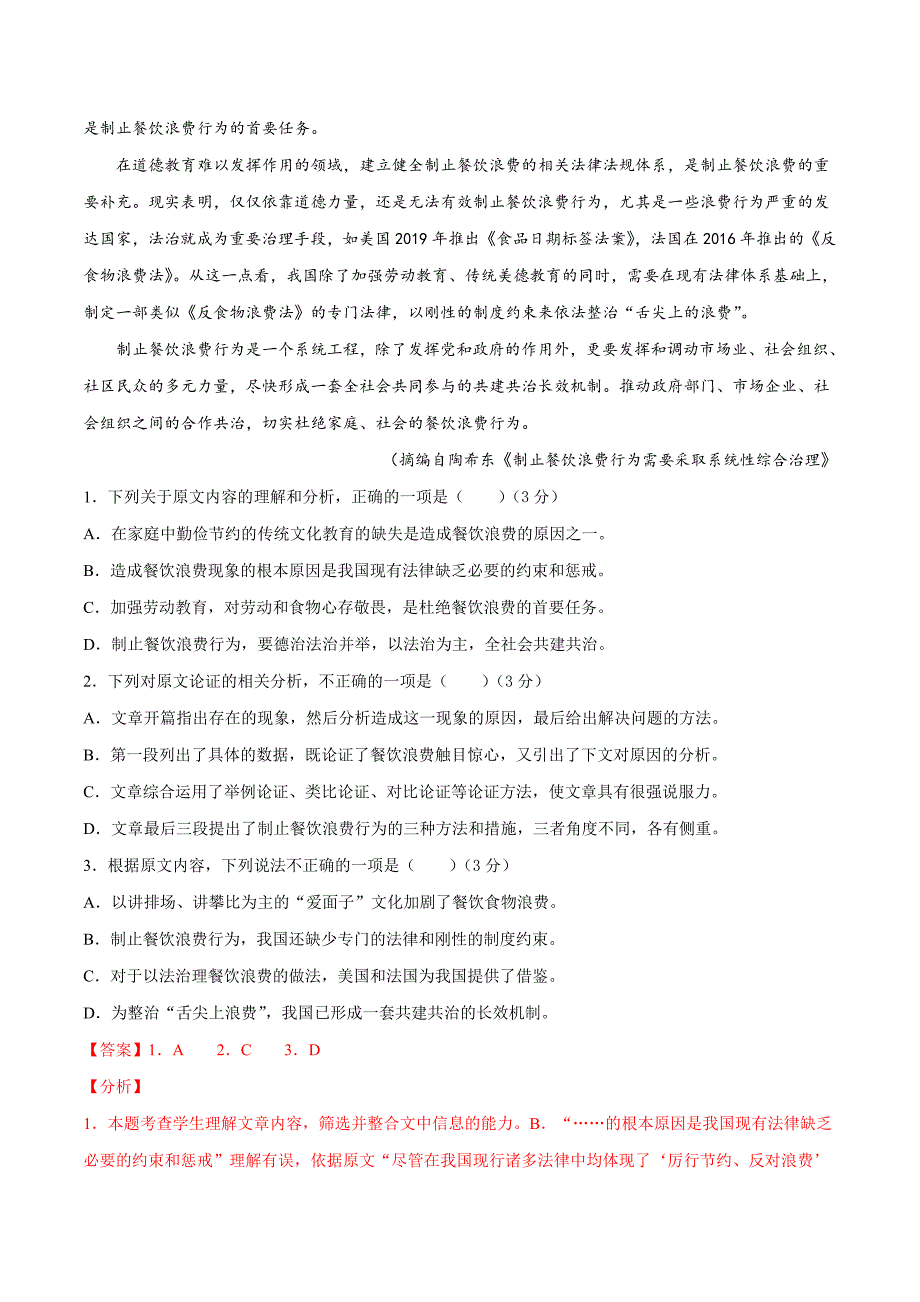 是制止餐饮浪费行为的首要任务。

在道德教育难以发挥作用的领域，建立健全制止餐饮浪费的相关法律法规体系，是制止餐饮浪费的重要补充。现实表明，仅仅依靠道德力量，还是无法有效制止餐饮浪费行为，尤其是一些浪费行为严重的发达国家，法治就成为重要治理手段，如美国2019年推出《食品日期标签法案》，法国在2016年推出的《反食物浪费法》。从这一点看，我国除了加强劳动教育、传统美德教育的同时，需要在现有法律体系基础上，制定一部类似《反食物浪费法》的专门法律，以刚性的制度约束来依法整治“舌尖上的浪费”。

制止餐饮浪费行为是一个系统工程，除了发挥党和政府的作用外，更要发挥和调动市场业、社会组织、社区民众的多元力量，尽快形成一套全社会共同参与的共建共治长效机制。推动政府部门、市场企业、社会组织之间的合作共治，切实杜绝家庭、社会的餐饮浪费行为。

（摘编自陶希东《制止餐饮浪费行为需要采取系统性综合治理》

1．下列关于原文内容的理解和分析，正确的一项是（　　）（3分）

A．在家庭中勤俭节约的传统文化教育的缺失是造成餐饮浪费的原因之一。

B．造成餐饮浪费现象的根本原因是我国现有法律缺乏必要的约束和惩戒。

C．加强劳动教育，对劳动和食物心存敬畏，是杜绝餐饮浪费的首要任务。

D．制止餐饮浪费行为，要德治法治并举，以法治为主，全社会共建共治。

2．下列对原文论证的相关分析，不正确的一项是（　　）（3分）

A．文章开篇指出存在的现象，然后分析造成这一现象的原因，最后给出解决问题的方法。

B．第一段列出了具体的数据，既论证了餐饮浪费触目惊心，又引出了下文对原因的分析。

C．文章综合运用了举例论证、类比论证、对比论证等论证方法，使文章具有很强说服力。

D．文章最后三段提出了制止餐饮浪费行为的三种方法和措施，三者角度不同，各有侧重。

3．根据原文内容，下列说法不正确的一项是（　　）（3分）

A．以讲排场、讲攀比为主的“爱面子”文化加剧了餐饮食物浪费。

B．制止餐饮浪费行为，我国还缺少专门的法律和刚性的制度约束。

C．对于以法治理餐饮浪费的做法，美国和法国为我国提供了借鉴。

D．为整治“舌尖上浪费”，我国已形成一套共建共治的长效机制。

【答案】1．A　　2．C　　3．D

【分析】

1．本题考查学生理解文章内容，筛选并整合文中信息的能力。B．“……的根本原因是我国现有法律缺乏必要的约束和惩戒”理解有误，依据原文“尽管在我国现行诸多法律中均体现了‘厉行节约、反对浪费’